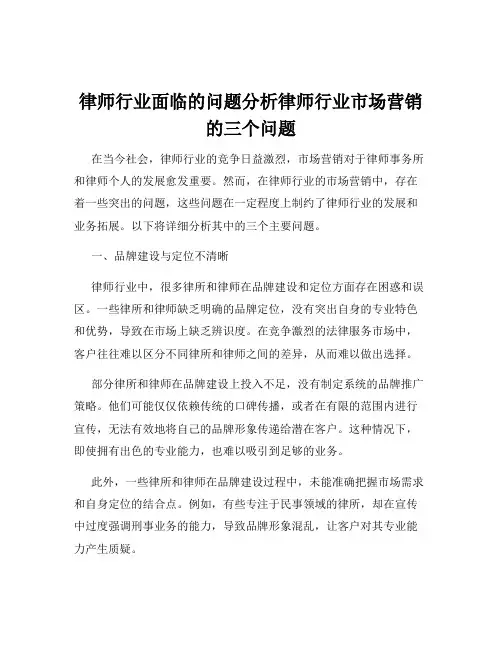 律师行业面临的问题分析律师行业市场营销的三个问题

在当今社会，律师行业的竞争日益激烈，市场营销对于律师事务所和律师个人的发展愈发重要。然而，在律师行业的市场营销中，存在着一些突出的问题，这些问题在一定程度上制约了律师行业的发展和业务拓展。以下将详细分析其中的三个主要问题。

一、品牌建设与定位不清晰

律师行业中，很多律所和律师在品牌建设和定位方面存在困惑和误区。一些律所和律师缺乏明确的品牌定位，没有突出自身的专业特色和优势，导致在市场上缺乏辨识度。在竞争激烈的法律服务市场中，客户往往难以区分不同律所和律师之间的差异，从而难以做出选择。

部分律所和律师在品牌建设上投入不足，没有制定系统的品牌推广策略。他们可能仅仅依赖传统的口碑传播，或者在有限的范围内进行宣传，无法有效地将自己的品牌形象传递给潜在客户。这种情况下，即使拥有出色的专业能力，也难以吸引到足够的业务。

此外，一些律所和律师在品牌建设过程中，未能准确把握市场需求和自身定位的结合点。例如，有些专注于民事领域的律所，却在宣传中过度强调刑事业务的能力，导致品牌形象混乱，让客户对其专业能力产生质疑。